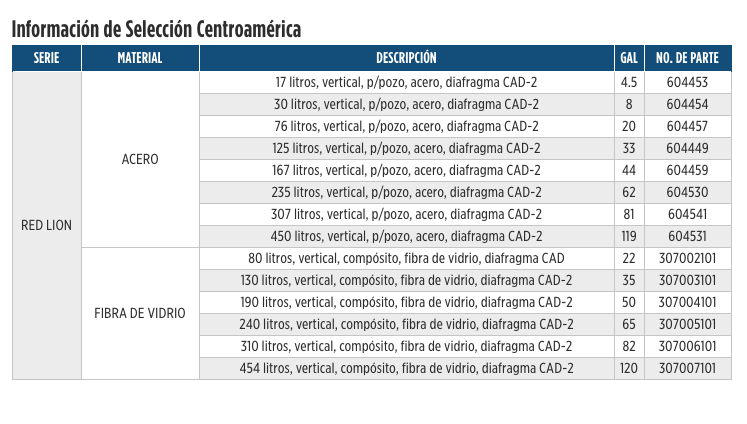 Información de Selección Centroamérica

| SERIE | MATERIAL | DESCRIPCIÓN | GAL | NO. DE PARTE |
|---|---|---|---|---|
| RED LION | ACERO | 17 litros, vertical, p/pozo, acero, diafragma CAD-2 | 4.5 | 604453 |
| | | 30 litros, vertical, p/pozo, acero, diafragma CAD-2 | 8 | 604454 |
| | | 76 litros, vertical, p/pozo, acero, diafragma CAD-2 | 20 | 604457 |
| | | 125 litros, vertical, p/pozo, acero, diafragma CAD-2 | 33 | 604449 |
| | | 167 litros, vertical, p/pozo, acero, diafragma CAD-2 | 44 | 604459 |
| | | 235 litros, vertical, p/pozo, acero, diafragma CAD-2 | 62 | 604530 |
| | | 307 litros, vertical, p/pozo, acero, diafragma CAD-2 | 81 | 604541 |
| | | 450 litros, vertical, p/pozo, acero, diafragma CAD-2 | 119 | 604531 |
| | FIBRA DE VIDRIO | 80 litros, vertical, compósito, fibra de vidrio, diafragma CAD | 22 | 307002101 |
| | | 130 litros, vertical, compósito, fibra de vidrio, diafragma CAD-2 | 35 | 307003101 |
| | | 190 litros, vertical, compósito, fibra de vidrio, diafragma CAD-2 | 50 | 307004101 |
| | | 240 litros, vertical, compósito, fibra de vidrio, diafragma CAD-2 | 65 | 307005101 |
| | | 310 litros, vertical, compósito, fibra de vidrio, diafragma CAD-2 | 82 | 307006101 |
| | | 454 litros, vertical, compósito, fibra de vidrio, diafragma CAD-2 | 120 | 307007101 |